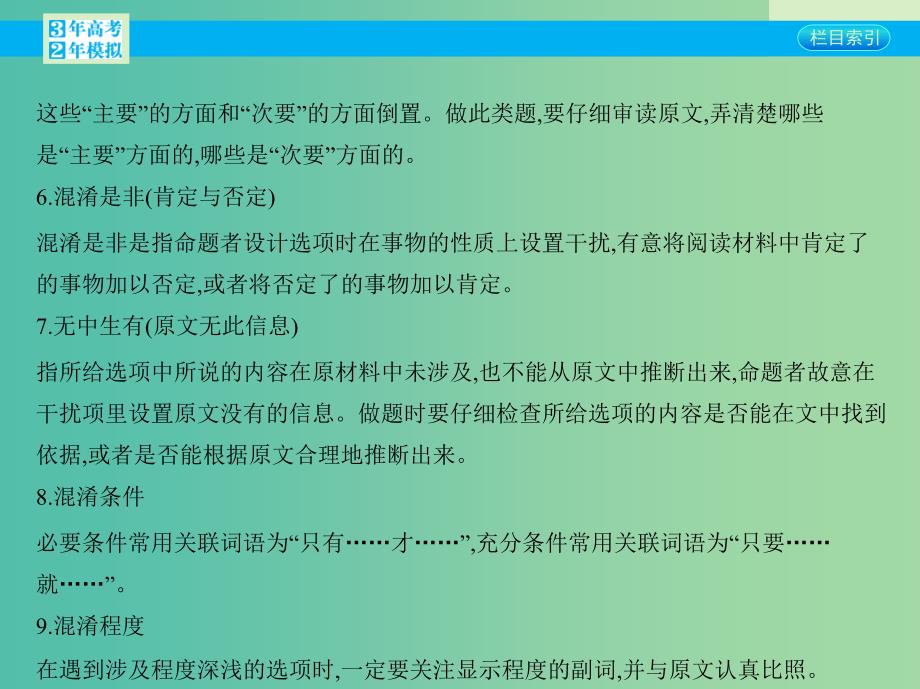 3年高考
2年模拟

栏目索引

这些“主要”的方面和“次要”的方面倒置。做此类题,要仔细审读原文,弄清楚哪些是“主要”方面的,哪些是“次要”方面的。

6.混淆是非(肯定与否定)

混淆是非是指命题者设计选项时在事物的性质上设置干扰,有意将阅读材料中肯定了的事物加以否定,或者将否定了的事物加以肯定。

7.无中生有(原文无此信息)

指所给选项中所说的内容在原材料中未涉及,也不能从原文中推断出来,命题者故意在干扰项里设置原文没有的信息。做题时要仔细检查所给选项的内容是否能在文中找到依据,或者是否能根据原文合理地推断出来。

8.混淆条件

必要条件常用关联词语为“只有……才……”,充分条件常用关联词语为“只要……就……”。

9.混淆程度

在遇到涉及程度深浅的选项时,一定要关注显示程度的副词,并与原文认真比照。